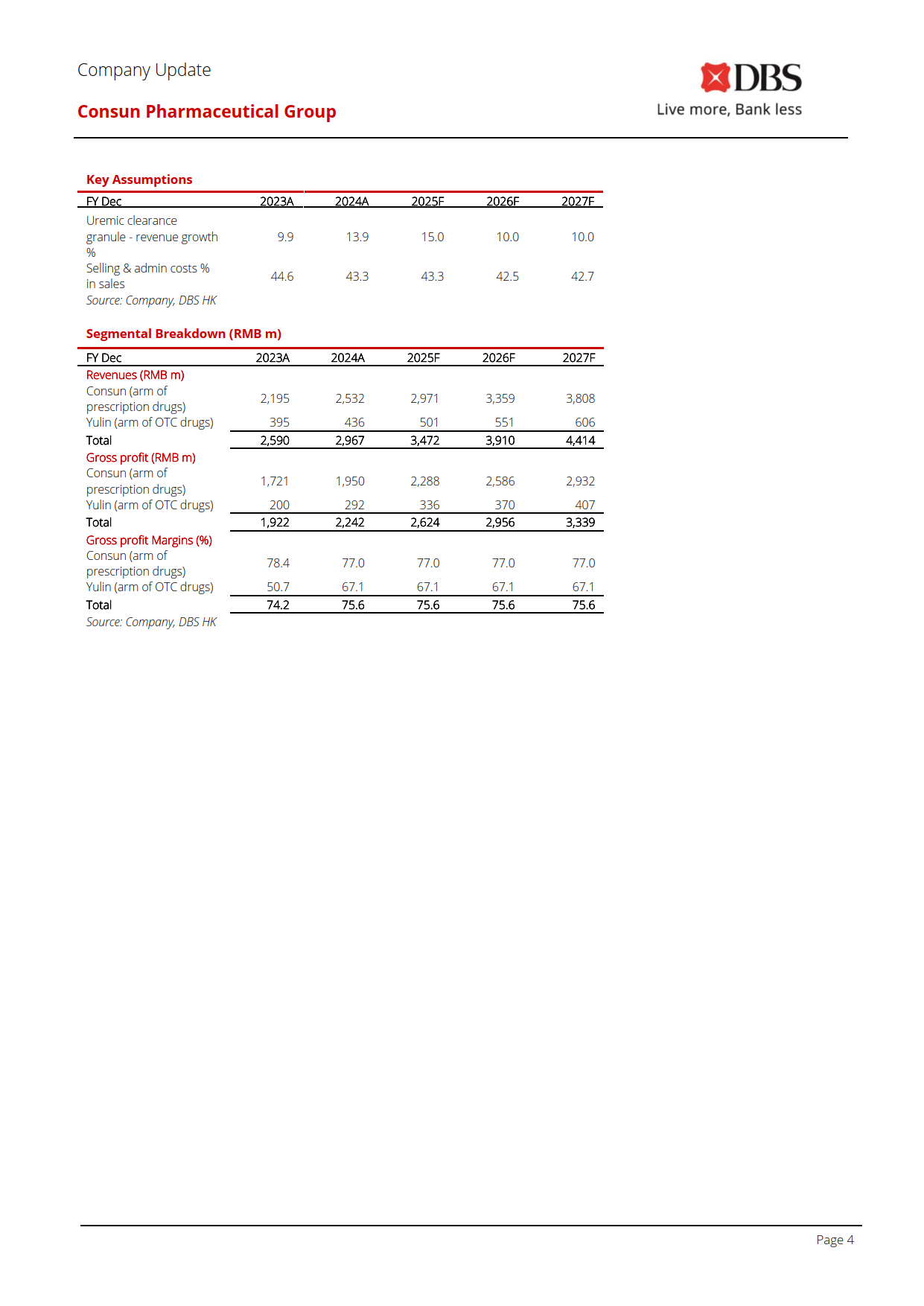 Company Update

Consun Pharmaceutical Group

DBS
Live more, Bank less

Key Assumptions

| FY Dec | 2023A | 2024A | 2025F | 2026F | 2027F |
|---|---|---|---|---|---|
| Uremic clearance granule - revenue growth % | 9.9 | 13.9 | 15.0 | 10.0 | 10.0 |
| Selling & admin costs % in sales | 44.6 | 43.3 | 43.3 | 42.5 | 42.7 |

Source: Company, DBS HK

Segmental Breakdown (RMB m)

| FY Dec | 2023A | 2024A | 2025F | 2026F | 2027F |
|---|---|---|---|---|---|
| Revenues (RMB m) | | | | | |
| Consun (arm of prescription drugs) | 2,195 | 2,532 | 2,971 | 3,359 | 3,808 |
| Yulin (arm of OTC drugs) | 395 | 436 | 501 | 551 | 606 |
| Total | 2,590 | 2,967 | 3,472 | 3,910 | 4,414 |
| Gross profit (RMB m) | | | | | |
| Consun (arm of prescription drugs) | 1,721 | 1,950 | 2,288 | 2,586 | 2,932 |
| Yulin (arm of OTC drugs) | 200 | 292 | 336 | 370 | 407 |
| Total | 1,922 | 2,242 | 2,624 | 2,956 | 3,339 |
| Gross profit Margins (%) | | | | | |
| Consun (arm of prescription drugs) | 78.4 | 77.0 | 77.0 | 77.0 | 77.0 |
| Yulin (arm of OTC drugs) | 50.7 | 67.1 | 67.1 | 67.1 | 67.1 |
| Total | 74.2 | 75.6 | 75.6 | 75.6 | 75.6 |

Source: Company, DBS HK

Page 4